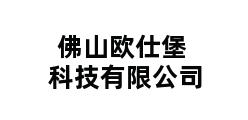 佛山欧仕堡
科技有限公司